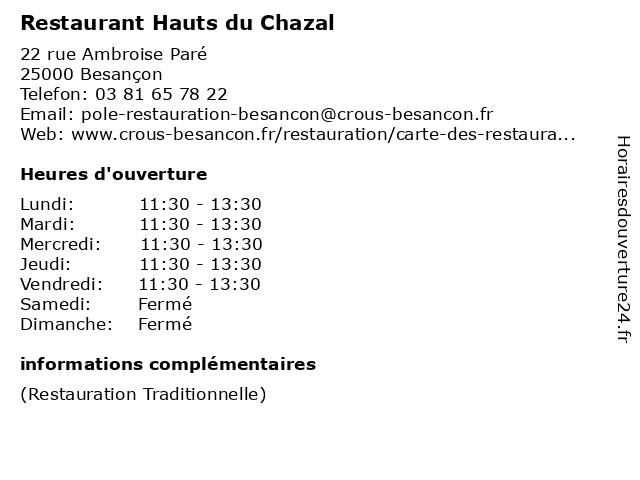 Restaurant Hauts du Chazal

22 rue Ambroise Paré
25000 Besançon
Telefon: 03 81 65 78 22
Email: pole-restauration-besancon@crous-besancon.fr
Web: www.crous-besancon.fr/restauration/carte-des-restaura...

Heures d'ouverture

| | |
|---|---|
| Lundi: | 11:30 - 13:30 |
| Mardi: | 11:30 - 13:30 |
| Mercredi: | 11:30 - 13:30 |
| Jeudi: | 11:30 - 13:30 |
| Vendredi: | 11:30 - 13:30 |
| Samedi: | Fermé |
| Dimanche: | Fermé |

informations complémentaires

(Restauration Traditionnelle)

Horairesdouverture24.fr